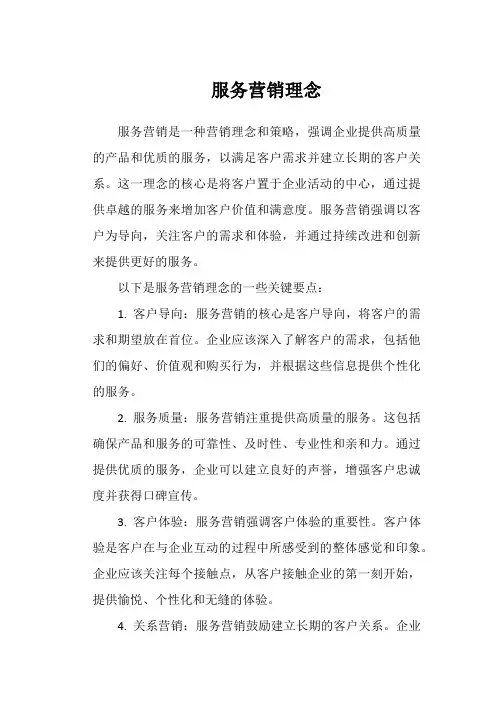 服务营销理念

服务营销是一种营销理念和策略，强调企业提供高质量的产品和优质的服务，以满足客户需求并建立长期的客户关系。这一理念的核心是将客户置于企业活动的中心，通过提供卓越的服务来增加客户价值和满意度。服务营销强调以客户为导向，关注客户的需求和体验，并通过持续改进和创新来提供更好的服务。

以下是服务营销理念的一些关键要点：

1. 客户导向：服务营销的核心是客户导向，将客户的需求和期望放在首位。企业应该深入了解客户的需求，包括他们的偏好、价值观和购买行为，并根据这些信息提供个性化的服务。

2. 服务质量：服务营销注重提供高质量的服务。这包括确保产品和服务的可靠性、及时性、专业性和亲和力。通过提供优质的服务，企业可以建立良好的声誉，增强客户忠诚度并获得口碑宣传。

3. 客户体验：服务营销强调客户体验的重要性。客户体验是客户在与企业互动的过程中所感受到的整体感觉和印象。企业应该关注每个接触点，从客户接触企业的第一刻开始，提供愉悦、个性化和无缝的体验。

4. 关系营销：服务营销鼓励建立长期的客户关系。企业